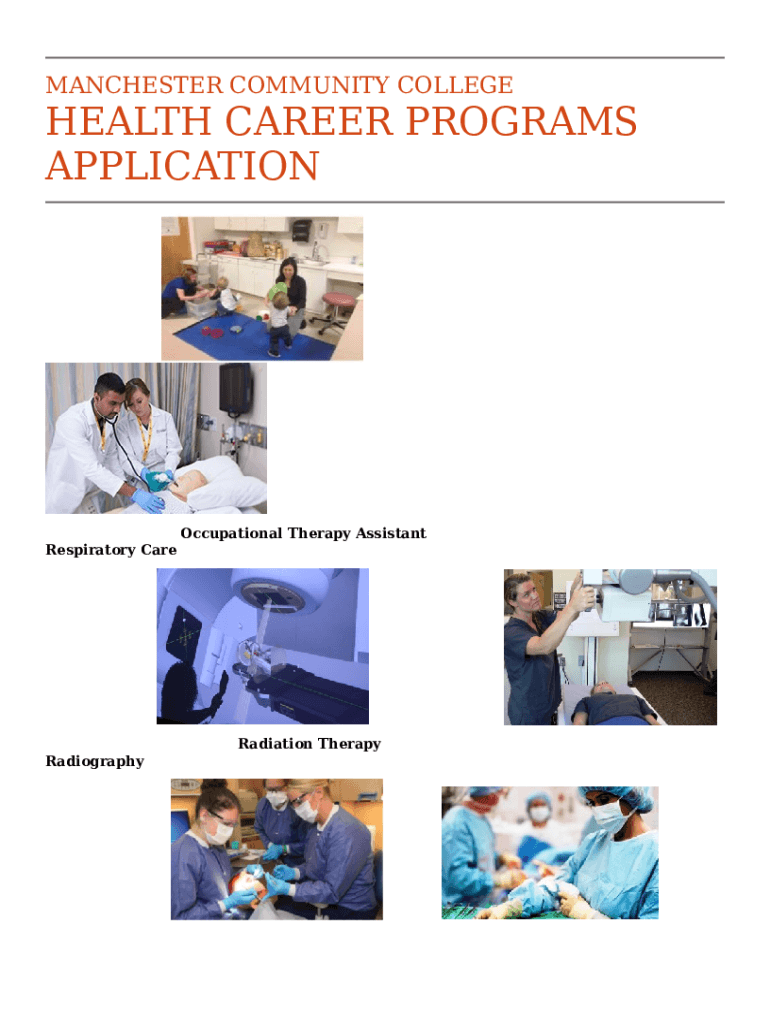 MANCHESTER COMMUNITY COLLEGE

HEALTH CAREER PROGRAMS APPLICATION

Occupational Therapy Assistant

Respiratory Care

Radiation Therapy

Radiography